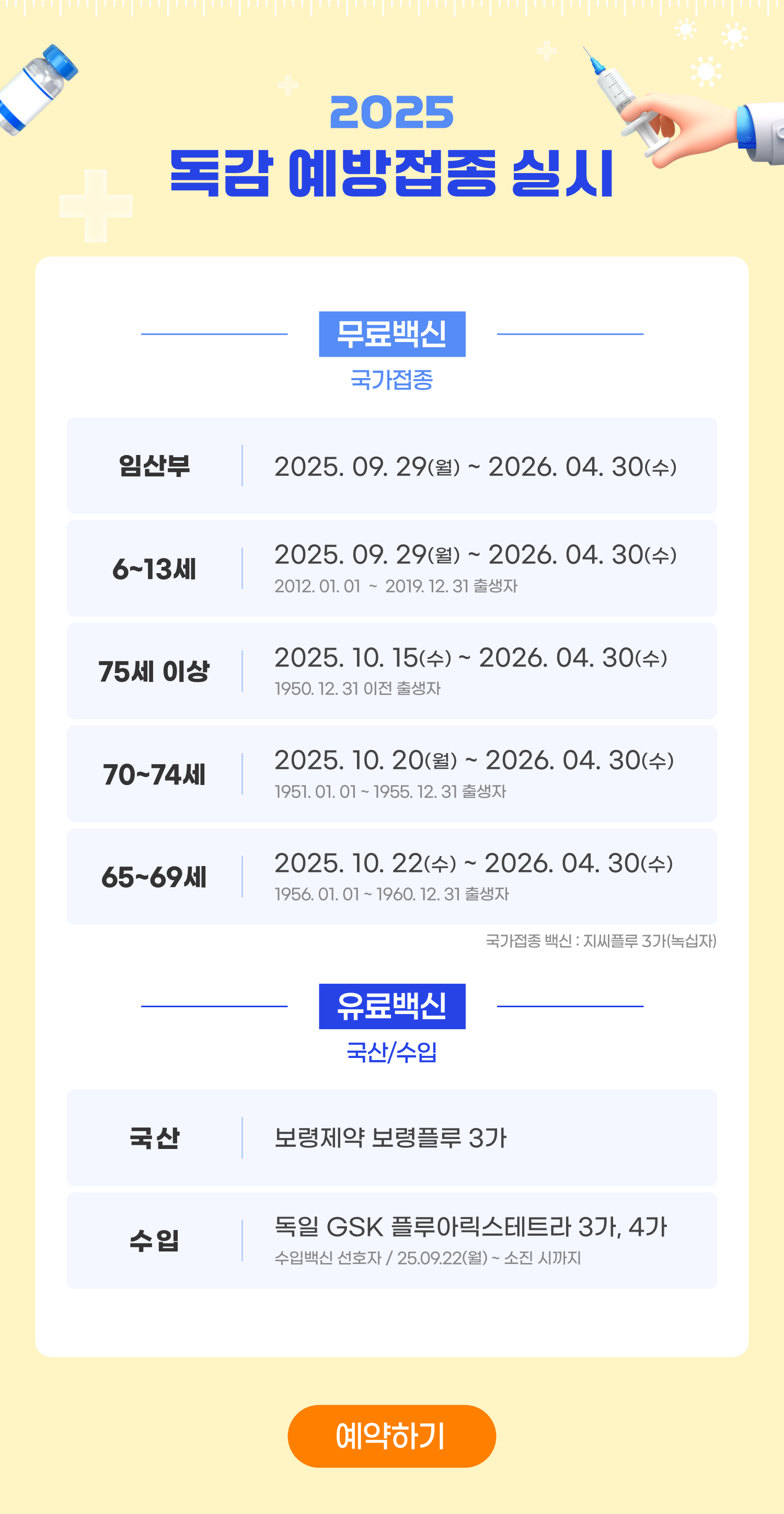 2025
독감 예방접종 실시

무료백신
국가접종

임산부
2025. 09. 29(월) ~ 2026. 04. 30(수)

6~13세
2025. 09. 29(월) ~ 2026. 04. 30(수)
2012. 01. 01 ~ 2019. 12. 31 출생자

75세 이상
2025. 10. 15(수) ~ 2026. 04. 30(수)
1950. 12. 31 이전 출생자

70~74세
2025. 10. 20(월) ~ 2026. 04. 30(수)
1951. 01. 01 ~ 1955. 12. 31 출생자

65~69세
2025. 10. 22(수) ~ 2026. 04. 30(수)
1956. 01. 01 ~ 1960. 12. 31 출생자

국가접종 백신 : 지씨플루 3가(녹십자)

유료백신
국산/수입

국산
보령제약 보령플루 3가

수입
독일 GSK 플루아릭스테트라 3가, 4가
수입백신 선호자 / 25.09.22(월) ~ 소진 시까지

예약하기